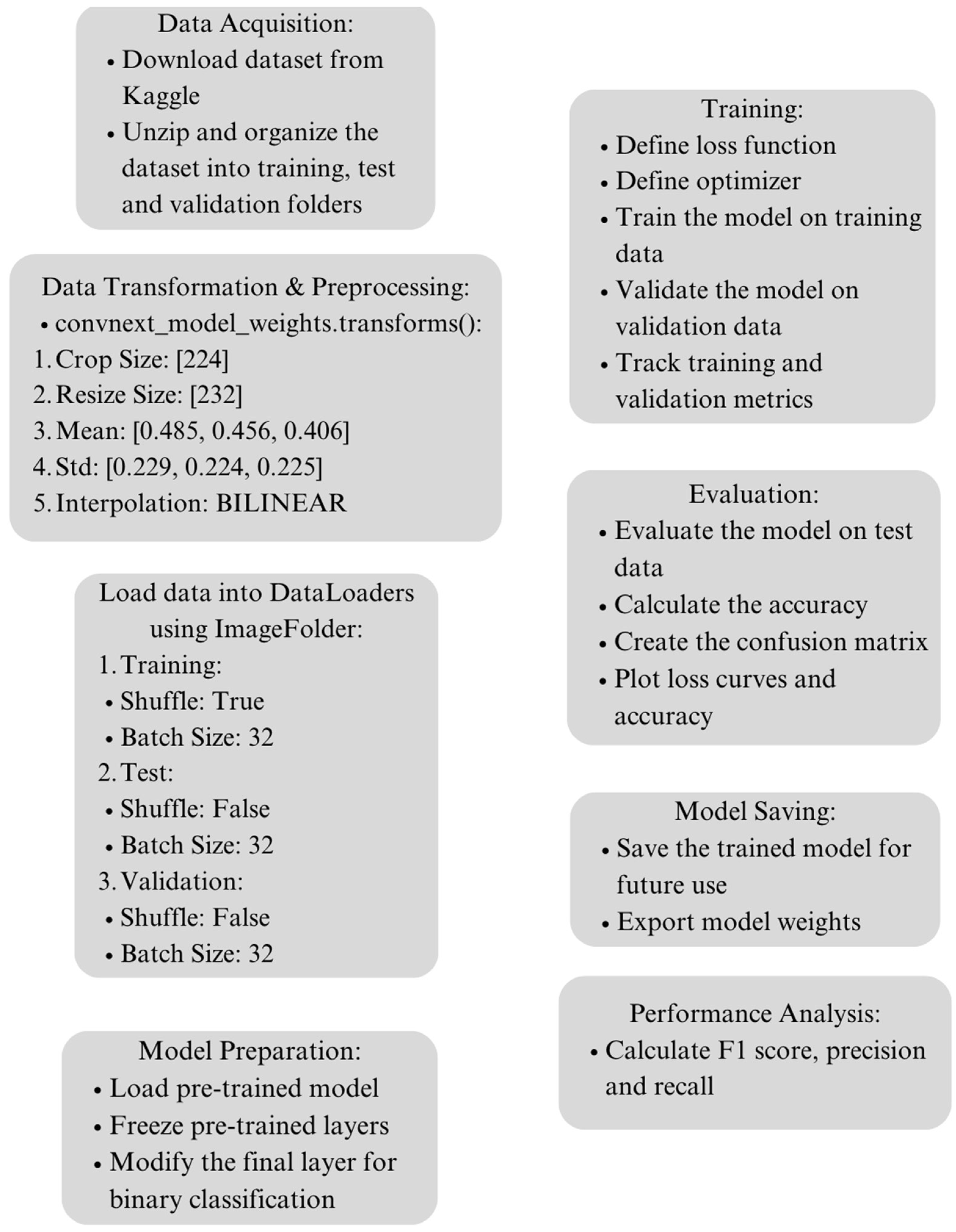 Data Acquisition:
• Download dataset from Kaggle
• Unzip and organize the dataset into training, test and validation folders

Data Transformation & Preprocessing:
• convnext_model_weights.transforms():
1. Crop Size: [224]
2. Resize Size: [232]
3. Mean: [0.485, 0.456, 0.406]
4. Std: [0.229, 0.224, 0.225]
5. Interpolation: BILINEAR

Load data into DataLoaders using ImageFolder:
1. Training:
• Shuffle: True
• Batch Size: 32
2. Test:
• Shuffle: False
• Batch Size: 32
3. Validation:
• Shuffle: False
• Batch Size: 32

Model Preparation:
• Load pre-trained model
• Freeze pre-trained layers
• Modify the final layer for binary classification

Training:
• Define loss function
• Define optimizer
• Train the model on training data
• Validate the model on validation data
• Track training and validation metrics

Evaluation:
• Evaluate the model on test data
• Calculate the accuracy
• Create the confusion matrix
• Plot loss curves and accuracy

Model Saving:
• Save the trained model for future use
• Export model weights

Performance Analysis:
• Calculate F1 score, precision and recall